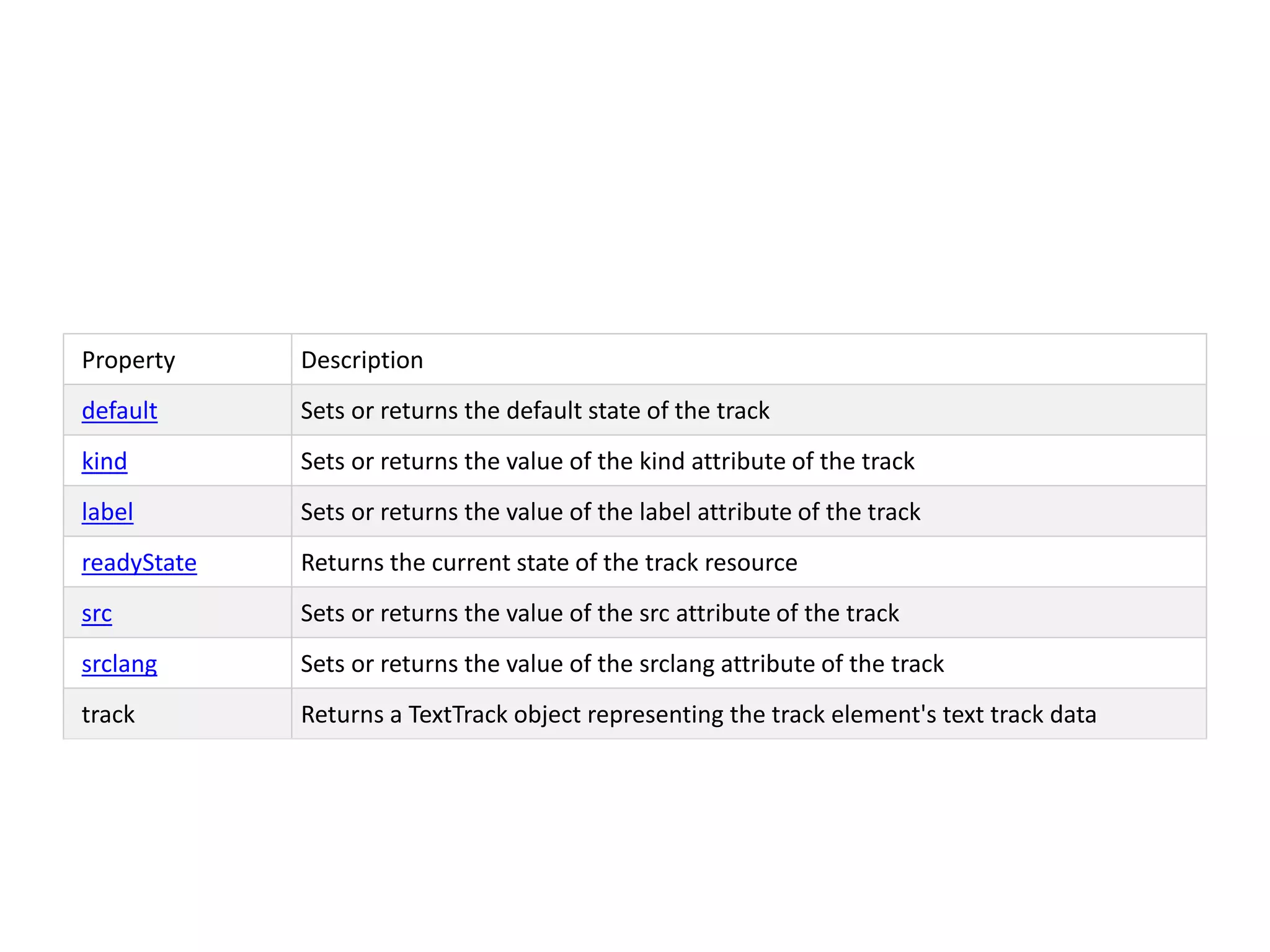 | Property | Description |
|---|---|
| default | Sets or returns the default state of the track |
| kind | Sets or returns the value of the kind attribute of the track |
| label | Sets or returns the value of the label attribute of the track |
| readyState | Returns the current state of the track resource |
| src | Sets or returns the value of the src attribute of the track |
| srclang | Sets or returns the value of the srclang attribute of the track |
| track | Returns a TextTrack object representing the track element's text track data |